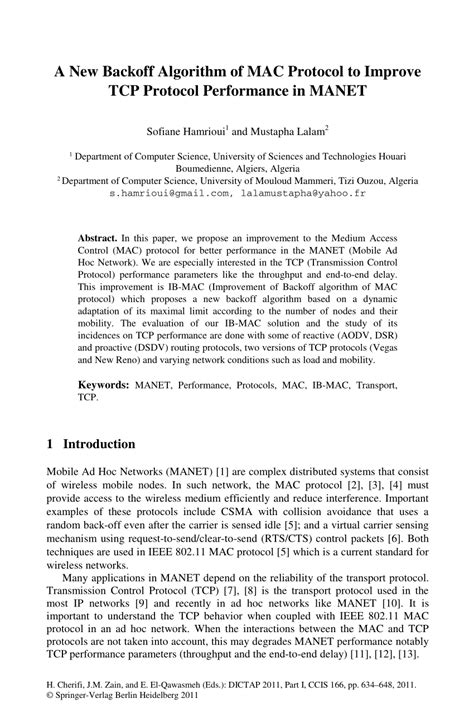 A New Backoff Algorithm of MAC Protocol to Improve TCP Protocol Performance in MANET

Sofiane Hamrioui$^1$ and Mustapha Lalam$^2$

$^1$ Department of Computer Science, University of Sciences and Technologies Houari Boumedienne, Algiers, Algeria
$^2$ Department of Computer Science, University of Mouloud Mammeri, Tizi Ouzou, Algeria
s.hamrioui@gmail.com, lalamustapha@yahoo.fr

Abstract. In this paper, we propose an improvement to the Medium Access Control (MAC) protocol for better performance in the MANET (Mobile Ad Hoc Network). We are especially interested in the TCP (Transmission Control Protocol) performance parameters like the throughput and end-to-end delay. This improvement is IB-MAC (Improvement of Backoff algorithm of MAC protocol) which proposes a new backoff algorithm based on a dynamic adaptation of its maximal limit according to the number of nodes and their mobility. The evaluation of our IB-MAC solution and the study of its incidences on TCP performance are done with some of reactive (AODV, DSR) and proactive (DSDV) routing protocols, two versions of TCP protocols (Vegas and New Reno) and varying network conditions such as load and mobility.

Keywords: MANET, Performance, Protocols, MAC, IB-MAC, Transport, TCP.

1 Introduction

Mobile Ad Hoc Networks (MANET) [1] are complex distributed systems that consist of wireless mobile nodes. In such network, the MAC protocol [2], [3], [4] must provide access to the wireless medium efficiently and reduce interference. Important examples of these protocols include CSMA with collision avoidance that uses a random back-off even after the carrier is sensed idle [5]; and a virtual carrier sensing mechanism using request-to-send/clear-to-send (RTS/CTS) control packets [6]. Both techniques are used in IEEE 802.11 MAC protocol [5] which is a current standard for wireless networks.

Many applications in MANET depend on the reliability of the transport protocol. Transmission Control Protocol (TCP) [7], [8] is the transport protocol used in the most IP networks [9] and recently in ad hoc networks like MANET [10]. It is important to understand the TCP behavior when coupled with IEEE 802.11 MAC protocol in an ad hoc network. When the interactions between the MAC and TCP protocols are not taken into account, this may degrades MANET performance notably TCP performance parameters (throughput and the end-to-end delay) [11], [12], [13].

H. Cherifi, J.M. Zain, and E. El-Qawasmeh (Eds.): DICTAP 2011, Part I, CCIS 166, pp. 634–648, 2011.
© Springer-Verlag Berlin Heidelberg 2011